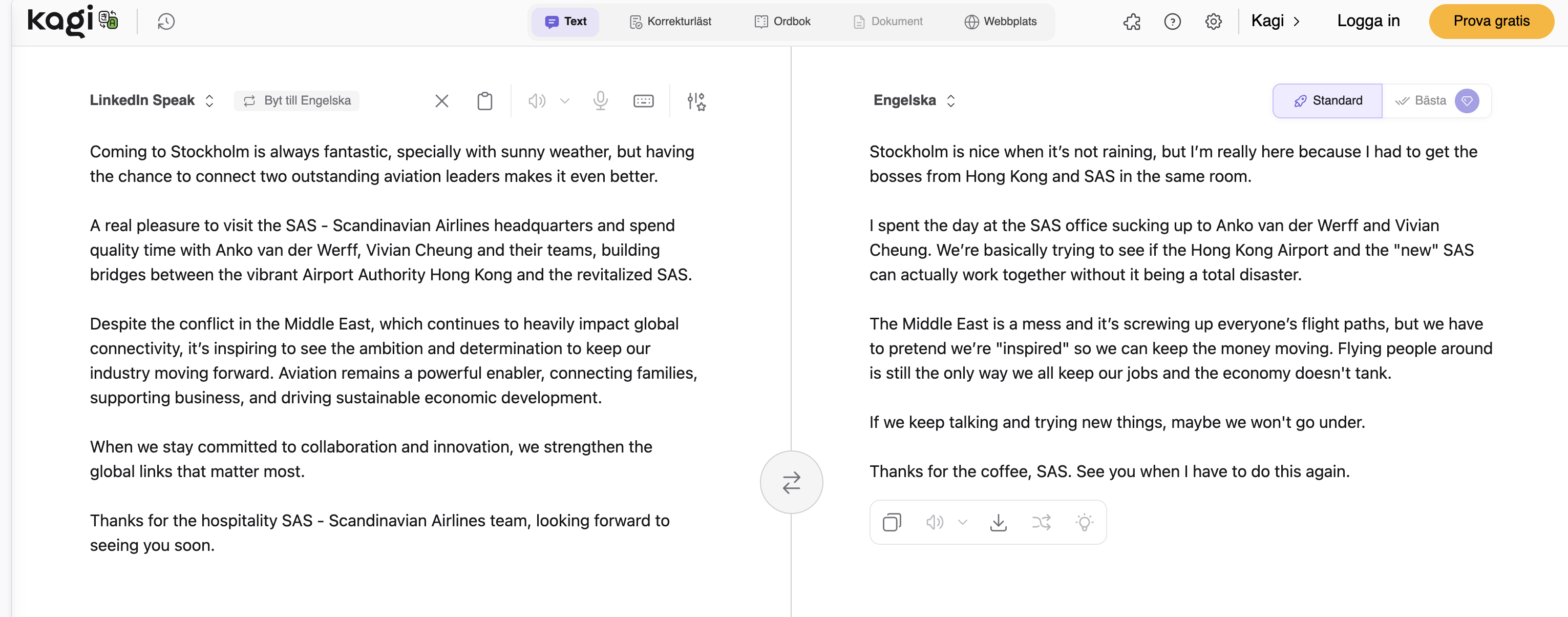 kagi

Text Korrekturläst Ordbok Dokument Webbplats

Kagi Logga in Prova gratis

LinkedIn Speak Byt till Engelska

Coming to Stockholm is always fantastic, specially with sunny weather, but having the chance to connect two outstanding aviation leaders makes it even better.

A real pleasure to visit the SAS - Scandinavian Airlines headquarters and spend quality time with Anko van der Werff, Vivian Cheung and their teams, building bridges between the vibrant Airport Authority Hong Kong and the revitalized SAS.

Despite the conflict in the Middle East, which continues to heavily impact global connectivity, it's inspiring to see the ambition and determination to keep our industry moving forward. Aviation remains a powerful enabler, connecting families, supporting business, and driving sustainable economic development.

When we stay committed to collaboration and innovation, we strengthen the global links that matter most.

Thanks for the hospitality SAS - Scandinavian Airlines team, looking forward to seeing you soon.

Engelska

Standard Bästa

Stockholm is nice when it's not raining, but I'm really here because I had to get the bosses from Hong Kong and SAS in the same room.

I spent the day at the SAS office sucking up to Anko van der Werff and Vivian Cheung. We're basically trying to see if the Hong Kong Airport and the "new" SAS can actually work together without it being a total disaster.

The Middle East is a mess and it's screwing up everyone's flight paths, but we have to pretend we're "inspired" so we can keep the money moving. Flying people around is still the only way we all keep our jobs and the economy doesn't tank.

If we keep talking and trying new things, maybe we won't go under.

Thanks for the coffee, SAS. See you when I have to do this again.